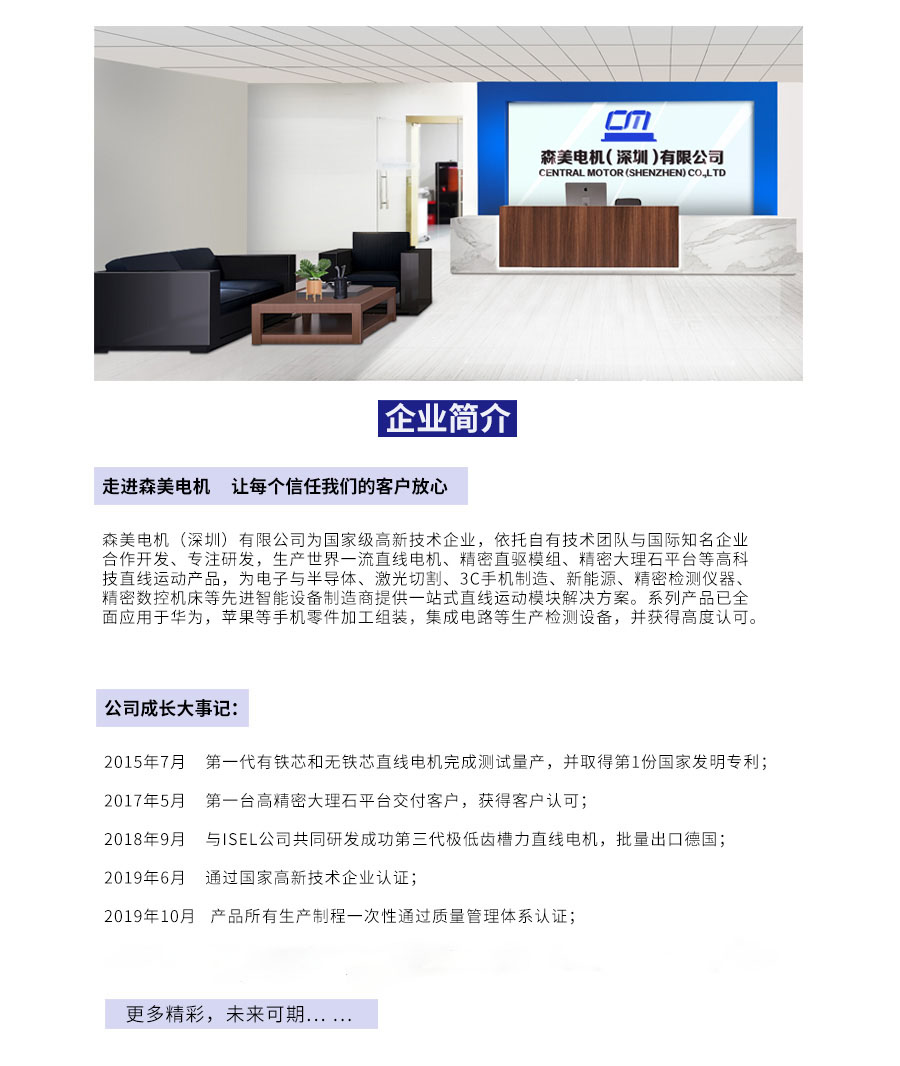 CM
森美电机（深圳）有限公司
CENTRAL MOTOR (SHENZHEN) CO.,LTD

企业简介

走进森美电机　让每个信任我们的客户放心

森美电机（深圳）有限公司为国家级高新技术企业，依托自有技术团队与国际知名企业合作开发、专注研发，生产世界一流直线电机、精密直驱模组、精密大理石平台等高科技直线运动产品，为电子与半导体、激光切割、3C手机制造、新能源、精密检测仪器、精密数控机床等先进智能设备制造商提供一站式直线运动模块解决方案。系列产品已全面应用于华为，苹果等手机零件加工组装，集成电路等生产检测设备，并获得高度认可。

公司成长大事记：

2015年7月　第一代有铁芯和无铁芯直线电机完成测试量产，并取得第1份国家发明专利；

2017年5月　第一台高精密大理石平台交付客户，获得客户认可；

2018年9月　与ISEL公司共同研发成功第三代极低齿槽力直线电机，批量出口德国；

2019年6月　通过国家高新技术企业认证；

2019年10月　产品所有生产制程一次性通过质量管理体系认证；

更多精彩，未来可期... ...